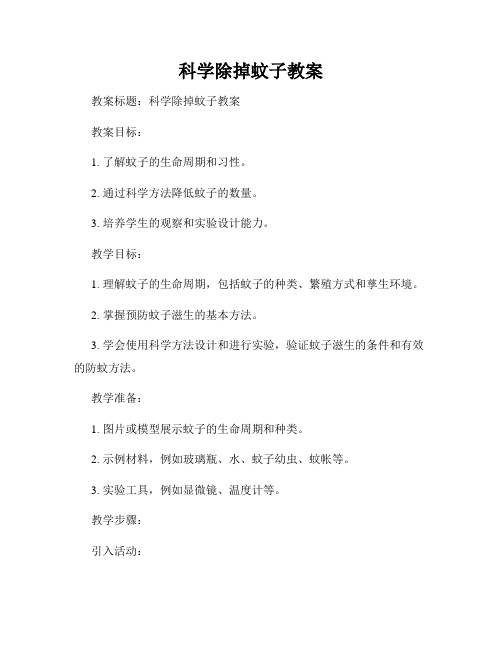 科学除掉蚊子教案

教案标题：科学除掉蚊子教案

教案目标：

1. 了解蚊子的生命周期和习性。

2. 通过科学方法降低蚊子的数量。

3. 培养学生的观察和实验设计能力。

教学目标：

1. 理解蚊子的生命周期，包括蚊子的种类、繁殖方式和孳生环境。

2. 掌握预防蚊子滋生的基本方法。

3. 学会使用科学方法设计和进行实验，验证蚊子滋生的条件和有效的防蚊方法。

教学准备：

1. 图片或模型展示蚊子的生命周期和种类。

2. 示例材料，例如玻璃瓶、水、蚊子幼虫、蚊帐等。

3. 实验工具，例如显微镜、温度计等。

教学步骤：

引入活动：